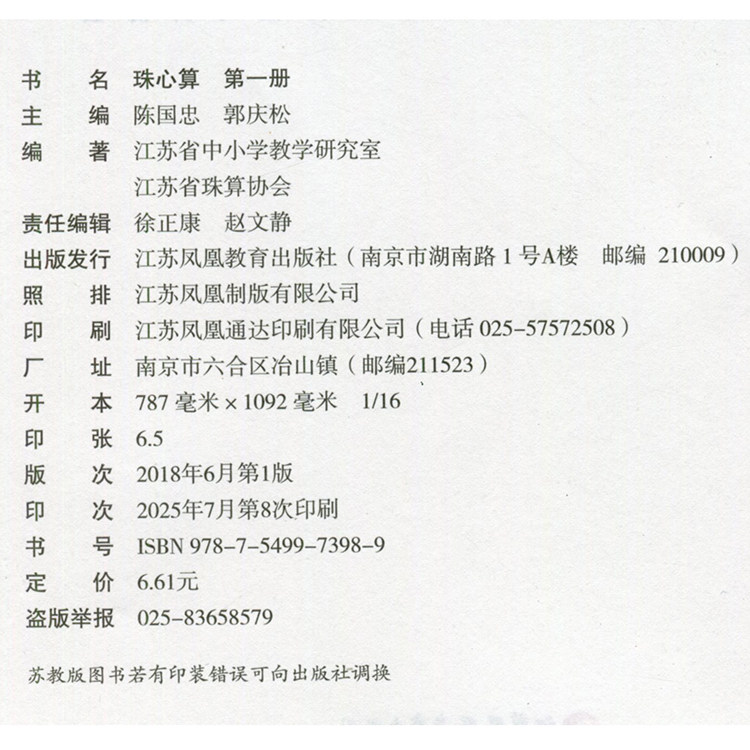 书　　名　珠心算　第一册
主　　编　陈国忠　郭庆松
编　　著　江苏省中小学教学研究室
　　　　　江苏省珠算协会
责任编辑　徐正康　赵文静
出版发行　江苏凤凰教育出版社（南京市湖南路 1 号A楼　邮编 210009）
照　　排　江苏凤凰制版有限公司
印　　刷　江苏凤凰通达印刷有限公司（电话 025-57572508）
厂　　址　南京市六合区冶山镇（邮编211523）
开　　本　787 毫米 × 1092 毫米　1/16
印　　张　6.5
版　　次　2018年6月第1版
印　　次　2025年7月第8次印刷
书　　号　ISBN 978-7-5499-7398-9
定　　价　6.61元
盗版举报　025-83658579

苏教版图书若有印装错误可向出版社调换